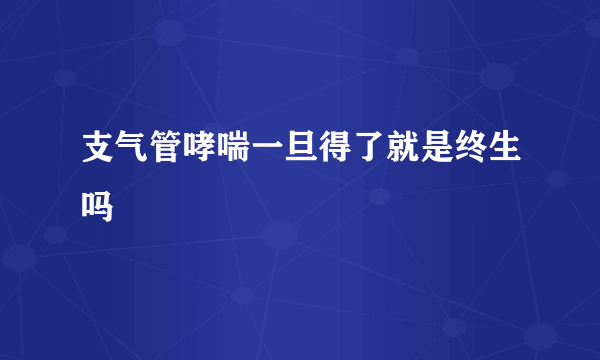 支气管哮喘一旦得了就是终生吗